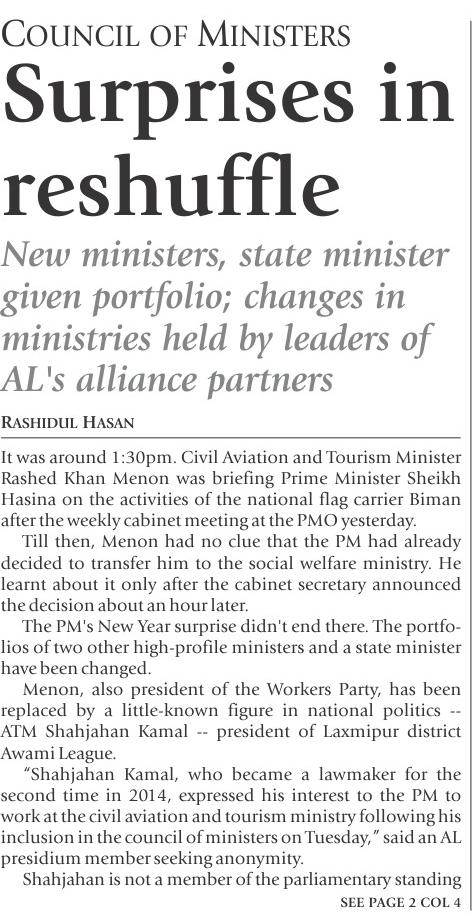 COUNCIL OF MINISTERS

Surprises in reshuffle

New ministers, state minister given portfolio; changes in ministries held by leaders of AL's alliance partners

RASHIDUL HASAN

It was around 1:30pm. Civil Aviation and Tourism Minister Rashed Khan Menon was briefing Prime Minister Sheikh Hasina on the activities of the national flag carrier Biman after the weekly cabinet meeting at the PMO yesterday.

Till then, Menon had no clue that the PM had already decided to transfer him to the social welfare ministry. He learnt about it only after the cabinet secretary announced the decision about an hour later.

The PM's New Year surprise didn't end there. The portfolios of two other high-profile ministers and a state minister have been changed.

Menon, also president of the Workers Party, has been replaced by a little-known figure in national politics -- ATM Shahjahan Kamal -- president of Laxmipur district Awami League.

"Shahjahan Kamal, who became a lawmaker for the second time in 2014, expressed his interest to the PM to work at the civil aviation and tourism ministry following his inclusion in the council of ministers on Tuesday," said an AL presidium member seeking anonymity.

Shahjahan is not a member of the parliamentary standing

SEE PAGE 2 COL 4